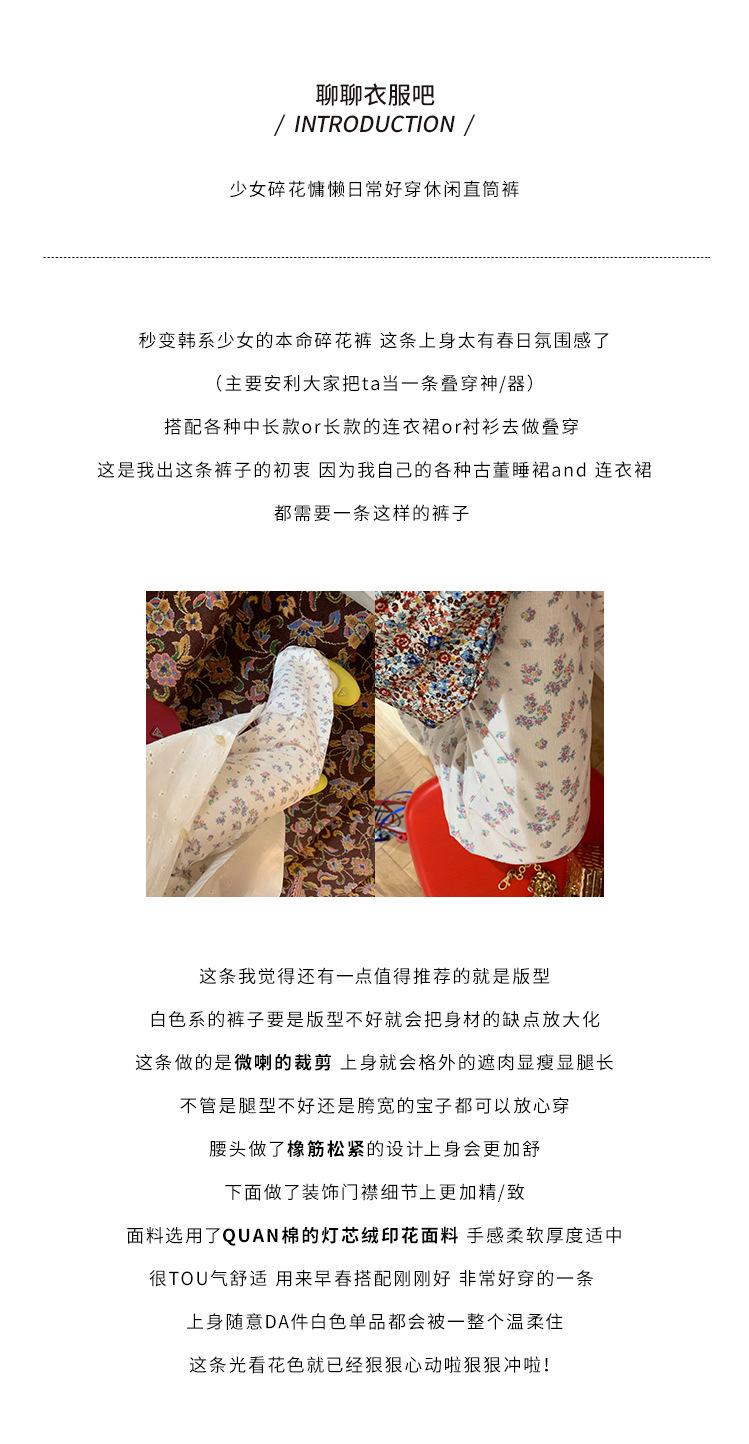 聊聊衣服吧
/ INTRODUCTION /

少女碎花慵懒日常好穿休闲直筒裤

秒变韩系少女的本命碎花裤 这条上身太有春日氛围感了

（主要安利大家把ta当一条叠穿神/器）

搭配各种中长款or长款的连衣裙or衬衫去做叠穿

这是我出这条裤子的初衷 因为我自己的各种古董睡裙and 连衣裙

都需要一条这样的裤子

这条我觉得还有一点值得推荐的就是版型

白色系的裤子要是版型不好就会把身材的缺点放大化

这条做的是微喇的裁剪 上身就会格外的遮肉显瘦显腿长

不管是腿型不好还是胯宽的宝子都可以放心穿

腰头做了橡筋松紧的设计上身会更加舒

下面做了装饰门襟细节上更加精/致

面料选用了QUAN棉的灯芯绒印花面料 手感柔软厚度适中

很TOU气舒适 用来早春搭配刚刚好 非常好穿的一条

上身随意DA件白色单品都会被一整个温柔住

这条光看花色就已经狠狠心动啦狠狠冲啦！